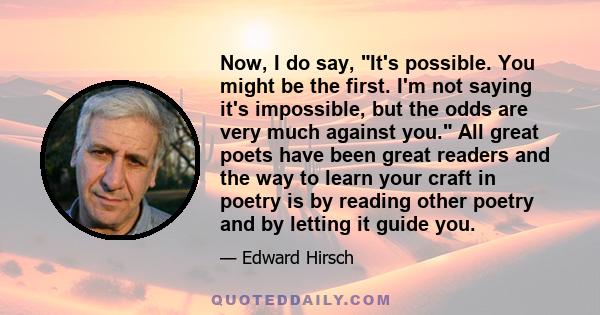 Now, I do say, "It's possible. You might be the first. I'm not saying it's impossible, but the odds are very much against you." All great poets have been great readers and the way to learn your craft in poetry is by reading other poetry and by letting it guide you.

— Edward Hirsch

QUOTEDDAILY.COM